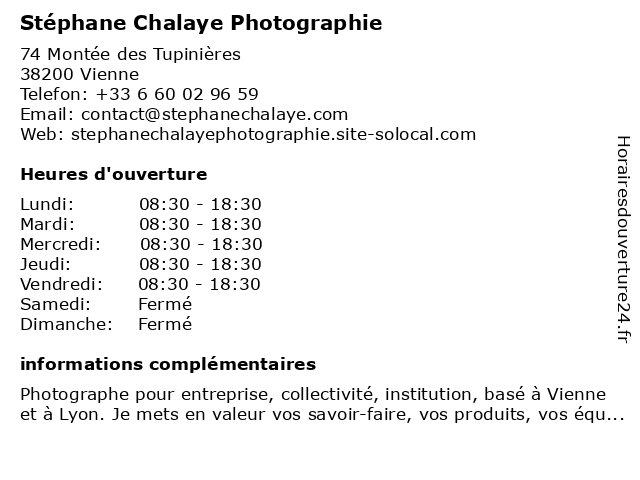 Stéphane Chalaye Photographie

74 Montée des Tupinières
38200 Vienne
Telefon: +33 6 60 02 96 59
Email: contact@stephanechalaye.com
Web: stephanechalayephotographie.site-solocal.com

Heures d'ouverture

| | |
|---|---|
| Lundi: | 08:30 - 18:30 |
| Mardi: | 08:30 - 18:30 |
| Mercredi: | 08:30 - 18:30 |
| Jeudi: | 08:30 - 18:30 |
| Vendredi: | 08:30 - 18:30 |
| Samedi: | Fermé |
| Dimanche: | Fermé |

informations complémentaires

Photographe pour entreprise, collectivité, institution, basé à Vienne et à Lyon. Je mets en valeur vos savoir-faire, vos produits, vos équ...

Horairesdouverture24.fr